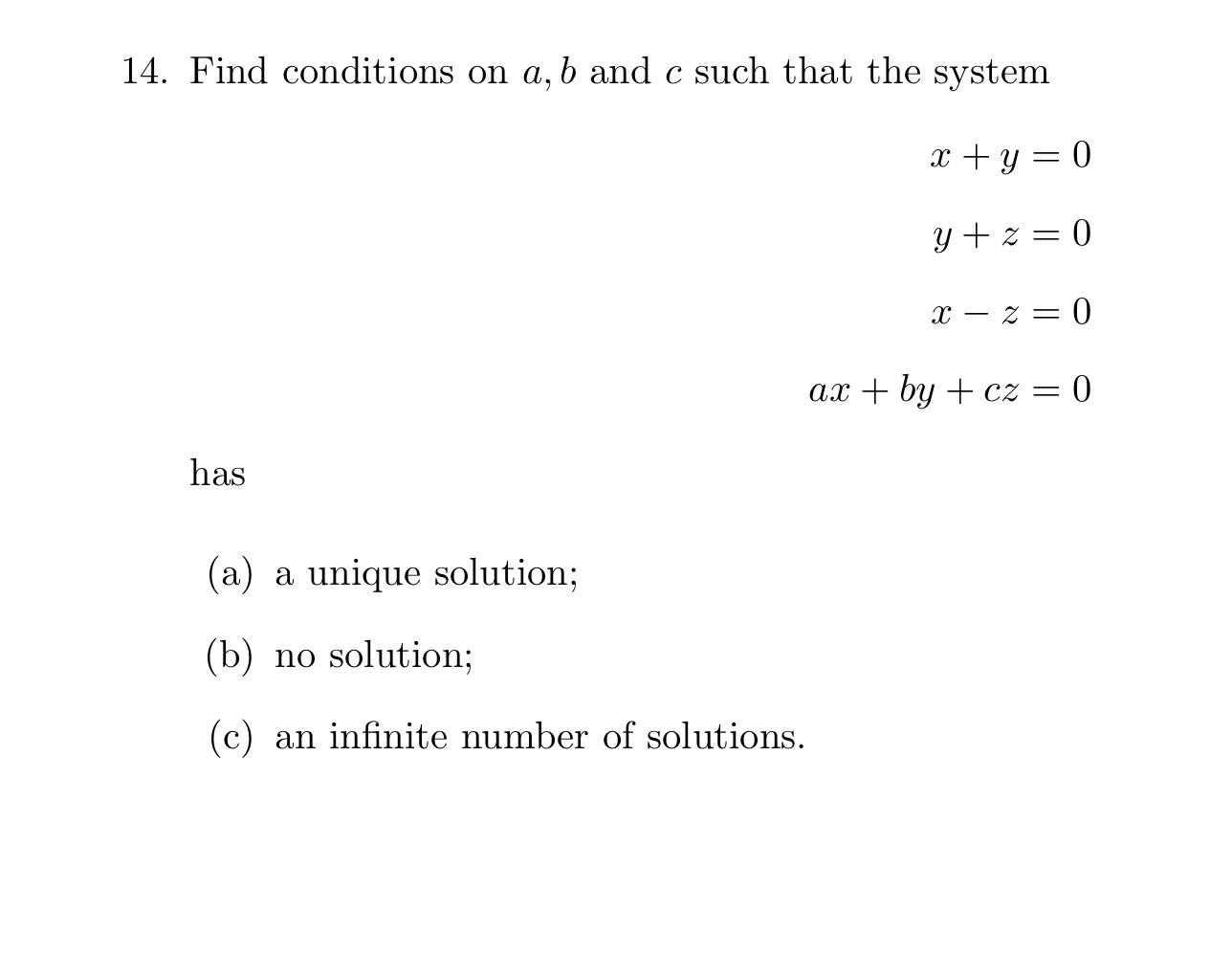 14. Find conditions on $a, b$ and $c$ such that the system

$x + y = 0$

$y + z = 0$

$x - z = 0$

$ax + by + cz = 0$

has

(a) a unique solution;

(b) no solution;

(c) an infinite number of solutions.